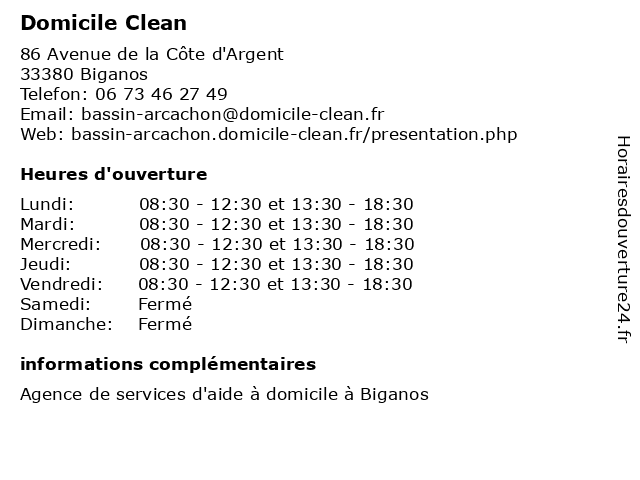 Domicile Clean

86 Avenue de la Côte d'Argent
33380 Biganos
Telefon: 06 73 46 27 49
Email: bassin-arcachon@domicile-clean.fr
Web: bassin-arcachon.domicile-clean.fr/presentation.php

Heures d'ouverture

| | |
|---|---|
| Lundi: | 08:30 - 12:30 et 13:30 - 18:30 |
| Mardi: | 08:30 - 12:30 et 13:30 - 18:30 |
| Mercredi: | 08:30 - 12:30 et 13:30 - 18:30 |
| Jeudi: | 08:30 - 12:30 et 13:30 - 18:30 |
| Vendredi: | 08:30 - 12:30 et 13:30 - 18:30 |
| Samedi: | Fermé |
| Dimanche: | Fermé |

informations complémentaires

Agence de services d'aide à domicile à Biganos

Horairesdouverture24.fr